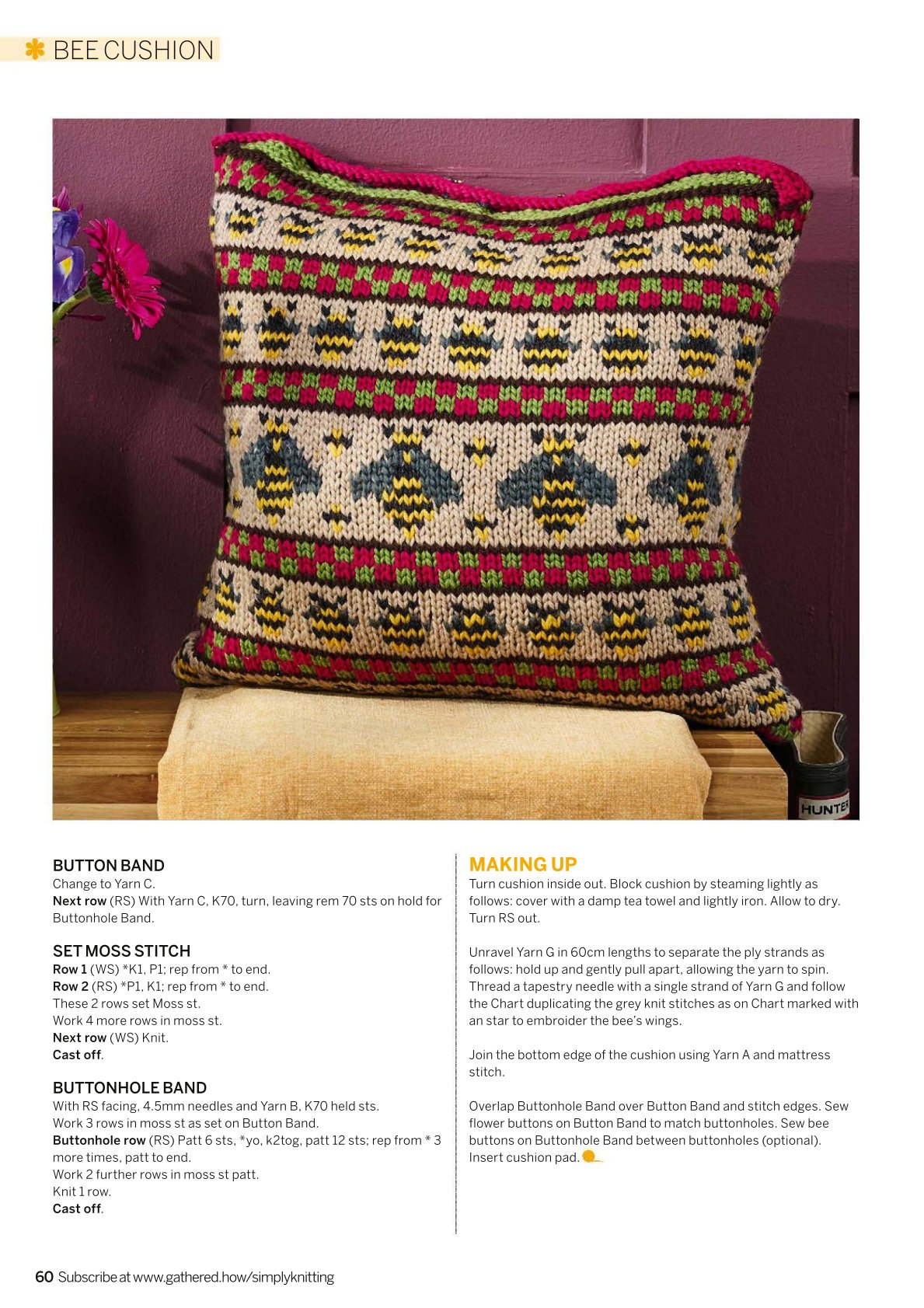 BEE CUSHION

HUNTER

BUTTON BAND
Change to Yarn C.
Next row (RS) With Yarn C, K70, turn, leaving rem 70 sts on hold for Buttonhole Band.

SET MOSS STITCH
Row 1 (WS) *K1, P1; rep from * to end.
Row 2 (RS) *P1, K1; rep from * to end.
These 2 rows set Moss st.
Work 4 more rows in moss st.
Next row (WS) Knit.
Cast off.

BUTTONHOLE BAND
With RS facing, 4.5mm needles and Yarn B, K70 held sts.
Work 3 rows in moss st as set on Button Band.
Buttonhole row (RS) Patt 6 sts, *yo, k2tog, patt 12 sts; rep from * 3 more times, patt to end.
Work 2 further rows in moss st patt.
Knit 1 row.
Cast off.

MAKING UP
Turn cushion inside out. Block cushion by steaming lightly as follows: cover with a damp tea towel and lightly iron. Allow to dry. Turn RS out.

Unravel Yarn G in 60cm lengths to separate the ply strands as follows: hold up and gently pull apart, allowing the yarn to spin. Thread a tapestry needle with a single strand of Yarn G and follow the Chart duplicating the grey knit stitches as on Chart marked with an star to embroider the bee's wings.

Join the bottom edge of the cushion using Yarn A and mattress stitch.

Overlap Buttonhole Band over Button Band and stitch edges. Sew flower buttons on Button Band to match buttonholes. Sew bee buttons on Buttonhole Band between buttonholes (optional). Insert cushion pad.

60 Subscribe at www.gathered.how/simplyknitting